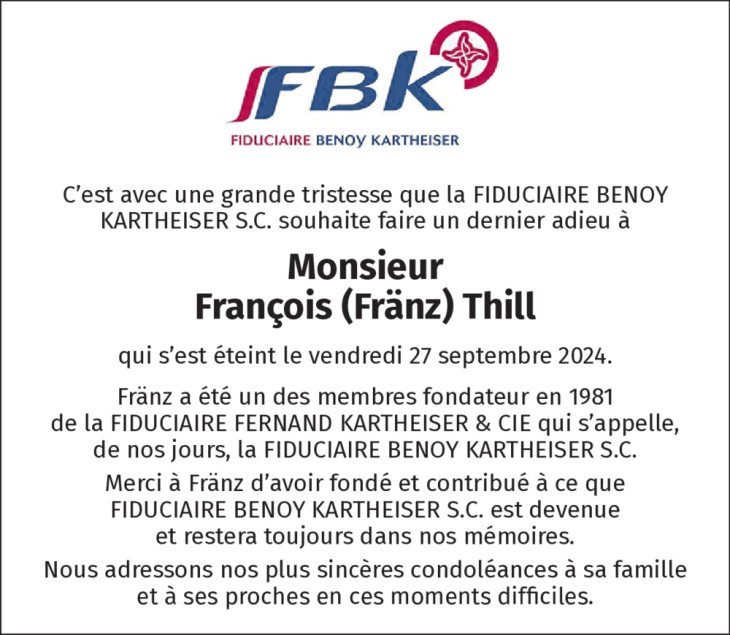 FBK

FIDUCIAIRE BENOY KARTHEISER

C'est avec une grande tristesse que la FIDUCIAIRE BENOY KARTHEISER S.C. souhaite faire un dernier adieu à

Monsieur
François (Fränz) Thill

qui s'est éteint le vendredi 27 septembre 2024.

Fränz a été un des membres fondateur en 1981 de la FIDUCIAIRE FERNAND KARTHEISER & CIE qui s'appelle, de nos jours, la FIDUCIAIRE BENOY KARTHEISER S.C.

Merci à Fränz d'avoir fondé et contribué à ce que FIDUCIAIRE BENOY KARTHEISER S.C. est devenue et restera toujours dans nos mémoires.

Nous adressons nos plus sincères condoléances à sa famille et à ses proches en ces moments difficiles.